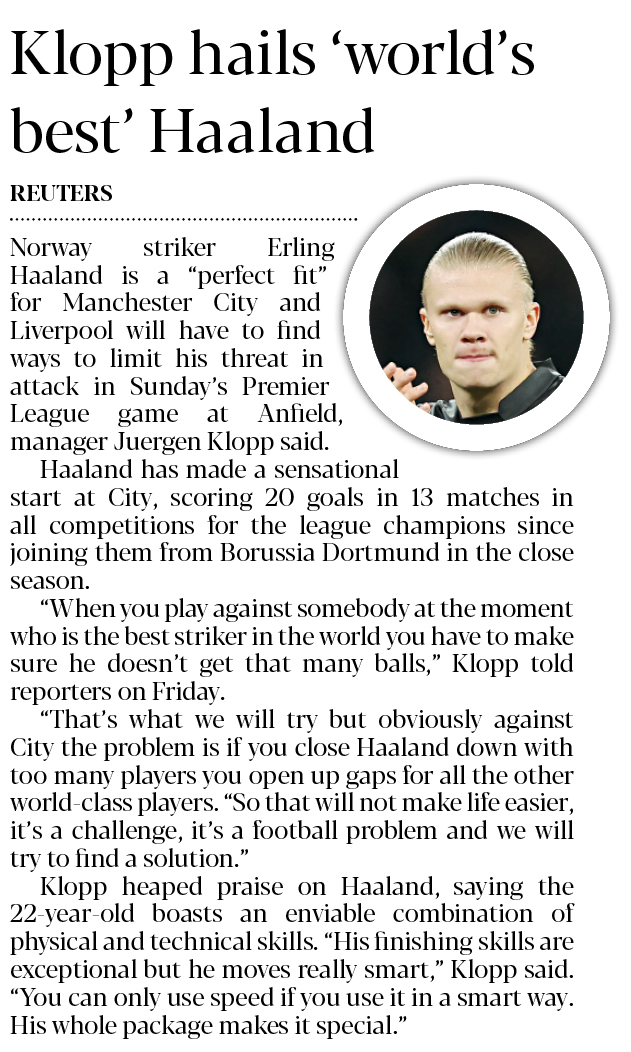 Klopp hails 'world's best' Haaland

REUTERS

Norway striker Erling Haaland is a "perfect fit" for Manchester City and Liverpool will have to find ways to limit his threat in attack in Sunday's Premier League game at Anfield, manager Juergen Klopp said.

Haaland has made a sensational start at City, scoring 20 goals in 13 matches in all competitions for the league champions since joining them from Borussia Dortmund in the close season.

"When you play against somebody at the moment who is the best striker in the world you have to make sure he doesn't get that many balls," Klopp told reporters on Friday.

"That's what we will try but obviously against City the problem is if you close Haaland down with too many players you open up gaps for all the other world-class players. "So that will not make life easier, it's a challenge, it's a football problem and we will try to find a solution."

Klopp heaped praise on Haaland, saying the 22-year-old boasts an enviable combination of physical and technical skills. "His finishing skills are exceptional but he moves really smart," Klopp said. "You can only use speed if you use it in a smart way. His whole package makes it special."